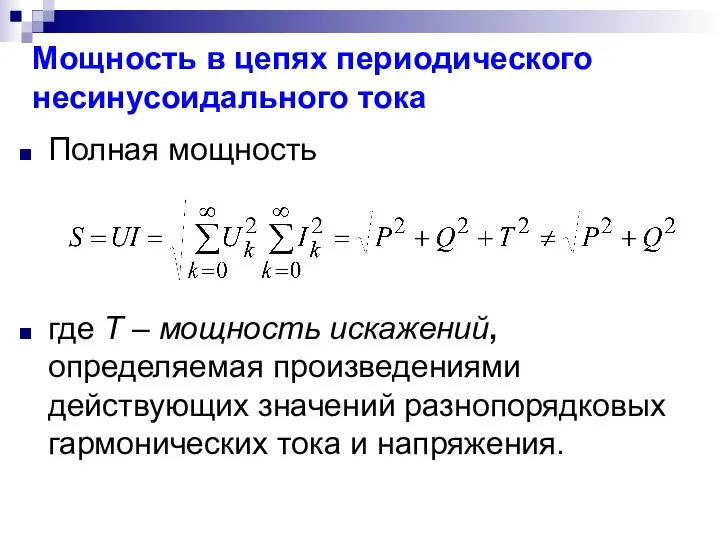 Мощность в цепях периодического несинусоидального тока

Полная мощность

$S = UI = \sqrt{\sum_{k=0}^{\infty} U_k^2 \sum_{k=0}^{\infty} I_k^2} = \sqrt{P^2 + Q^2 + T^2} \neq \sqrt{P^2 + Q^2}$

где T – мощность искажений, определяемая произведениями действующих значений разнопорядковых гармонических тока и напряжения.